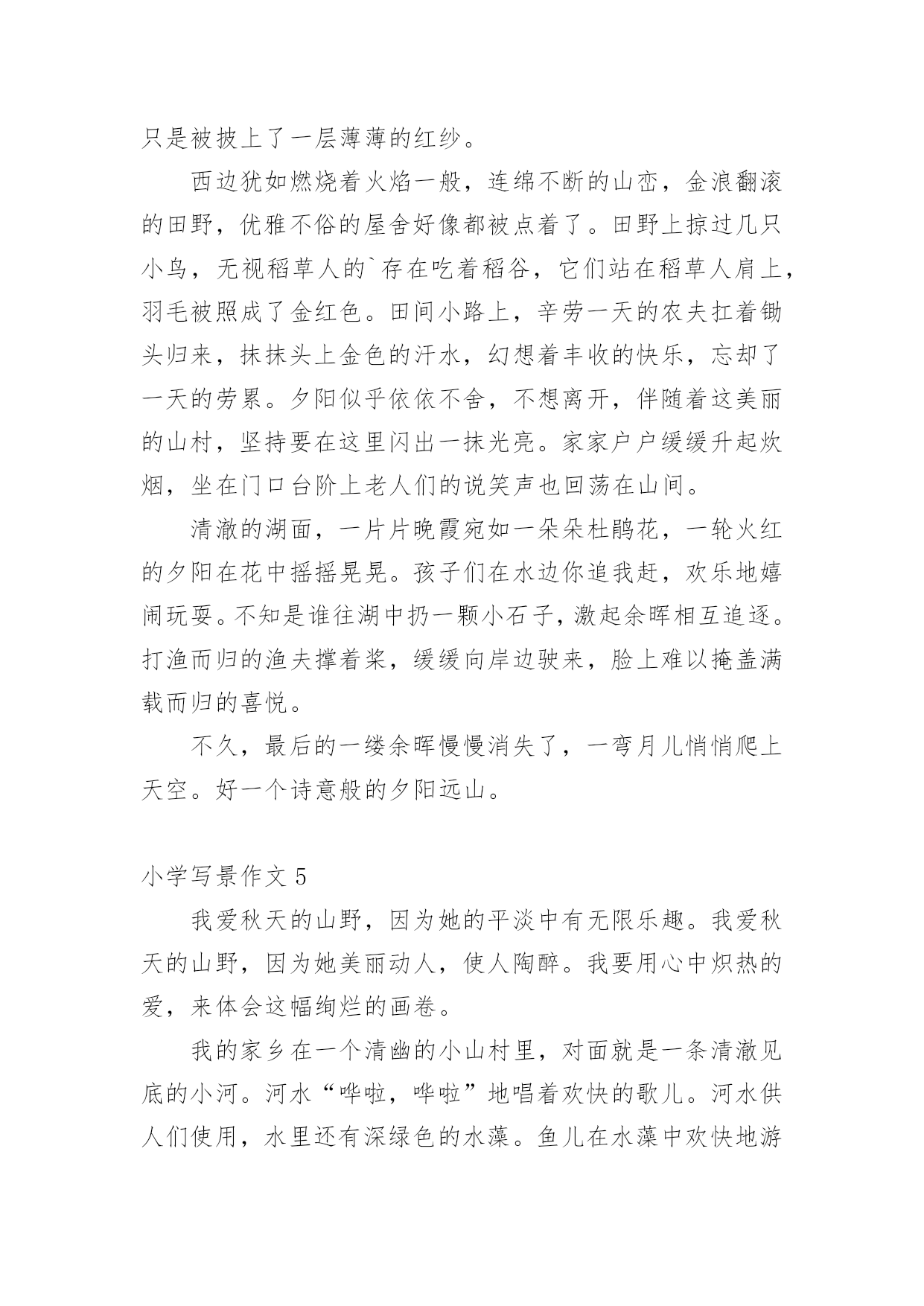 只是被披上了一层薄薄的红纱。

西边犹如燃烧着火焰一般，连绵不断的山峦，金浪翻滚的田野，优雅不俗的屋舍好像都被点着了。田野上掠过几只小鸟，无视稻草人的`存在吃着稻谷，它们站在稻草人肩上，羽毛被照成了金红色。田间小路上，辛劳一天的农夫扛着锄头归来，抹抹头上金色的汗水，幻想着丰收的快乐，忘却了一天的劳累。夕阳似乎依依不舍，不想离开，伴随着这美丽的山村，坚持要在这里闪出一抹光亮。家家户户缓缓升起炊烟，坐在门口台阶上老人们的说笑声也回荡在山间。

清澈的湖面，一片片晚霞宛如一朵朵杜鹃花，一轮火红的夕阳在花中摇摇晃晃。孩子们在水边你追我赶，欢乐地嬉闹玩耍。不知是谁往湖中扔一颗小石子，激起余晖相互追逐。打渔而归的渔夫撑着桨，缓缓向岸边驶来，脸上难以掩盖满载而归的喜悦。

不久，最后的一缕余晖慢慢消失了，一弯月儿悄悄爬上天空。好一个诗意般的夕阳远山。

小学写景作文 5

我爱秋天的山野，因为她的平淡中有无限乐趣。我爱秋天的山野，因为她美丽动人，使人陶醉。我要用心中炽热的爱，来体会这幅绚烂的画卷。

我的家乡在一个清幽的小山村里，对面就是一条清澈见底的小河。河水“哗啦，哗啦”地唱着欢快的歌儿。河水供人们使用，水里还有深绿色的水藻。鱼儿在水藻中欢快地游